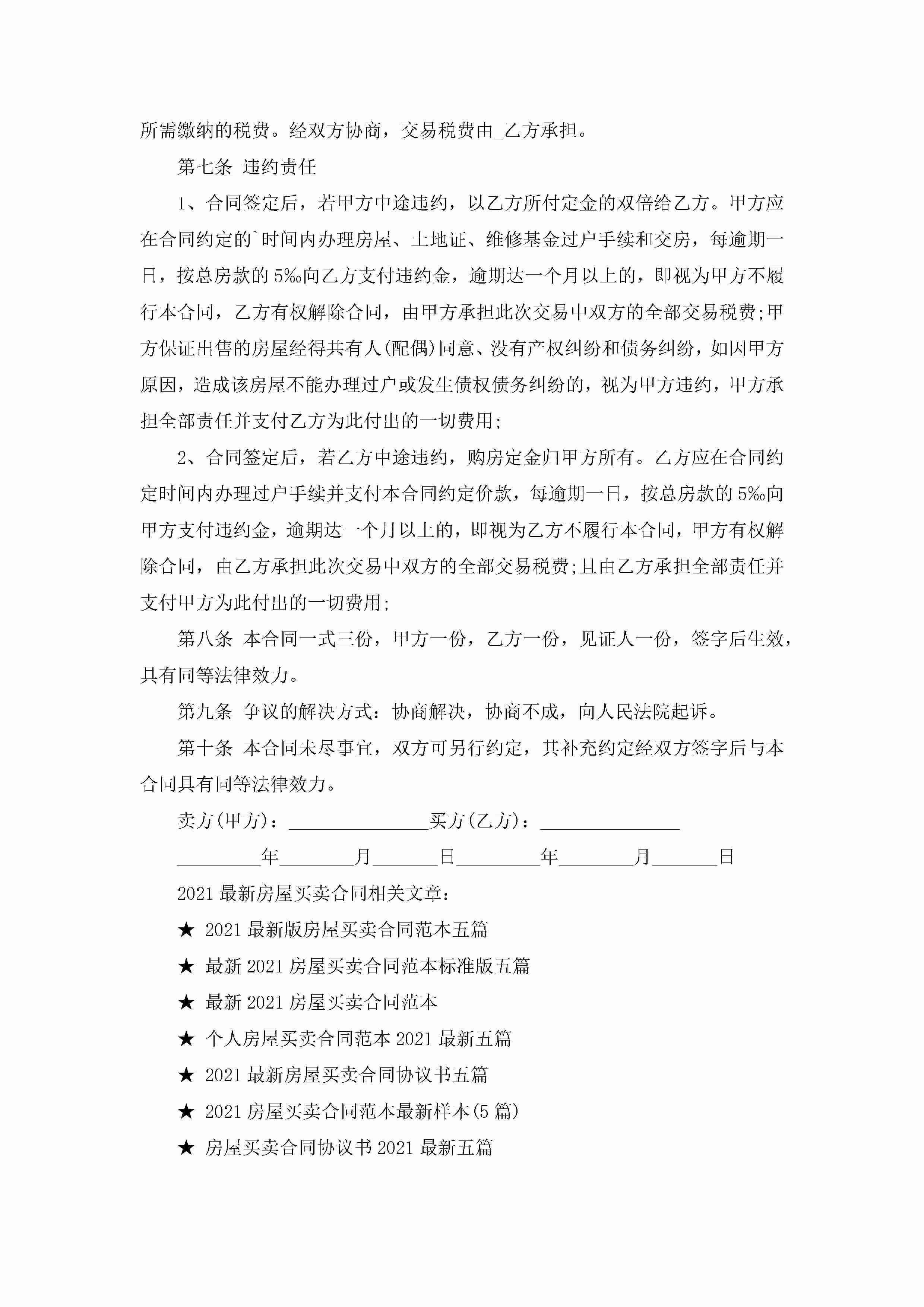 所需缴纳的税费。经双方协商，交易税费由_乙方承担。

第七条 违约责任

1、合同签定后，若甲方中途违约，以乙方所付定金的双倍给乙方。甲方应在合同约定的`时间内办理房屋、土地证、维修基金过户手续和交房，每逾期一日，按总房款的5‰向乙方支付违约金，逾期达一个月以上的，即视为甲方不履行本合同，乙方有权解除合同，由甲方承担此次交易中双方的全部交易税费;甲方保证出售的房屋经得共有人(配偶)同意、没有产权纠纷和债务纠纷，如因甲方原因，造成该房屋不能办理过户或发生债权债务纠纷的，视为甲方违约，甲方承担全部责任并支付乙方为此付出的一切费用;

2、合同签定后，若乙方中途违约，购房定金归甲方所有。乙方应在合同约定时间内办理过户手续并支付本合同约定价款，每逾期一日，按总房款的5‰向甲方支付违约金，逾期达一个月以上的，即视为乙方不履行本合同，甲方有权解除合同，由乙方承担此次交易中双方的全部交易税费;且由乙方承担全部责任并支付甲方为此付出的一切费用;

第八条 本合同一式三份，甲方一份，乙方一份，见证人一份，签字后生效，具有同等法律效力。

第九条 争议的解决方式：协商解决，协商不成，向人民法院起诉。

第十条 本合同未尽事宜，双方可另行约定，其补充约定经双方签字后与本合同具有同等法律效力。

卖方(甲方)：_______________买方(乙方)：_______________

_________年________月_______日_________年________月_______日

2021最新房屋买卖合同相关文章：

★ 2021最新版房屋买卖合同范本五篇

★ 最新2021房屋买卖合同范本标准版五篇

★ 最新2021房屋买卖合同范本

★ 个人房屋买卖合同范本2021最新五篇

★ 2021最新房屋买卖合同协议书五篇

★ 2021房屋买卖合同范本最新样本(5篇)

★ 房屋买卖合同协议书2021最新五篇